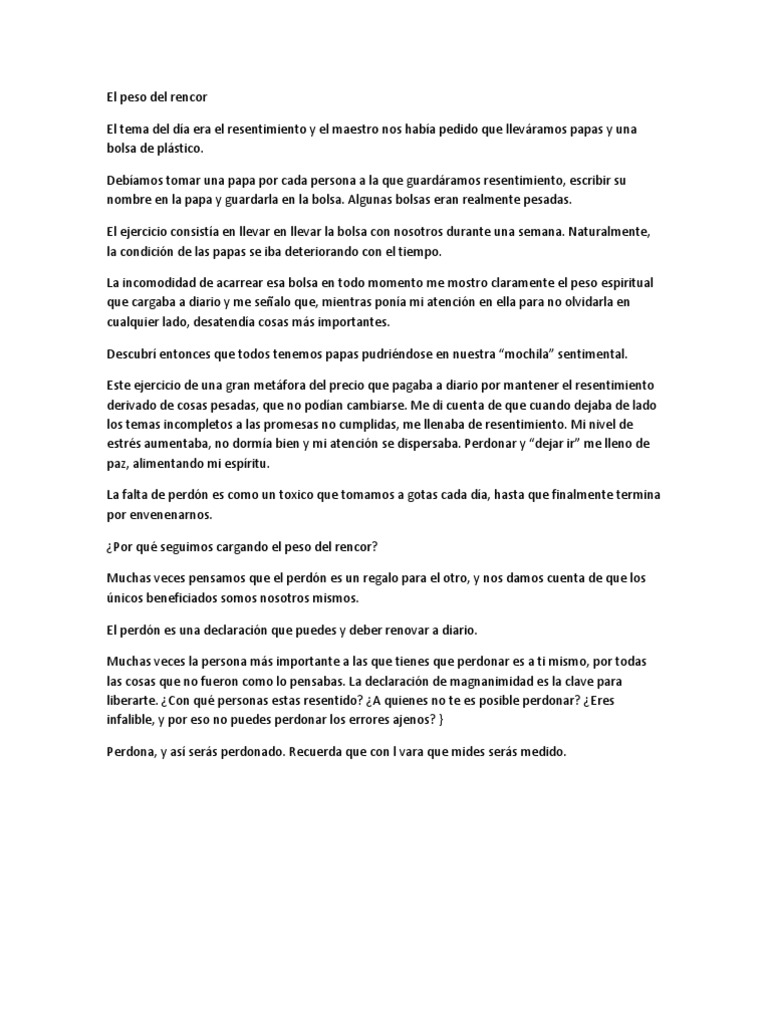 El peso del rencor

El tema del día era el resentimiento y el maestro nos había pedido que lleváramos papas y una bolsa de plástico.

Debíamos tomar una papa por cada persona a la que guardáramos resentimiento, escribir su nombre en la papa y guardarla en la bolsa. Algunas bolsas eran realmente pesadas.

El ejercicio consistía en llevar en llevar la bolsa con nosotros durante una semana. Naturalmente, la condición de las papas se iba deteriorando con el tiempo.

La incomodidad de acarrear esa bolsa en todo momento me mostro claramente el peso espiritual que cargaba a diario y me señalo que, mientras ponía mi atención en ella para no olvidarla en cualquier lado, desatendía cosas más importantes.

Descubrí entonces que todos tenemos papas pudriéndose en nuestra “mochila” sentimental.

Este ejercicio de una gran metáfora del precio que pagaba a diario por mantener el resentimiento derivado de cosas pesadas, que no podían cambiarse. Me di cuenta de que cuando dejaba de lado los temas incompletos a las promesas no cumplidas, me llenaba de resentimiento. Mi nivel de estrés aumentaba, no dormía bien y mi atención se dispersaba. Perdonar y “dejar ir” me lleno de paz, alimentando mi espíritu.

La falta de perdón es como un toxico que tomamos a gotas cada día, hasta que finalmente termina por envenenarnos.

¿Por qué seguimos cargando el peso del rencor?

Muchas veces pensamos que el perdón es un regalo para el otro, y nos damos cuenta de que los únicos beneficiados somos nosotros mismos.

El perdón es una declaración que puedes y deber renovar a diario.

Muchas veces la persona más importante a las que tienes que perdonar es a ti mismo, por todas las cosas que no fueron como lo pensabas. La declaración de magnanimidad es la clave para liberarte. ¿Con qué personas estas resentido? ¿A quienes no te es posible perdonar? ¿Eres infalible, y por eso no puedes perdonar los errores ajenos? }

Perdona, y así serás perdonado. Recuerda que con l vara que mides serás medido.